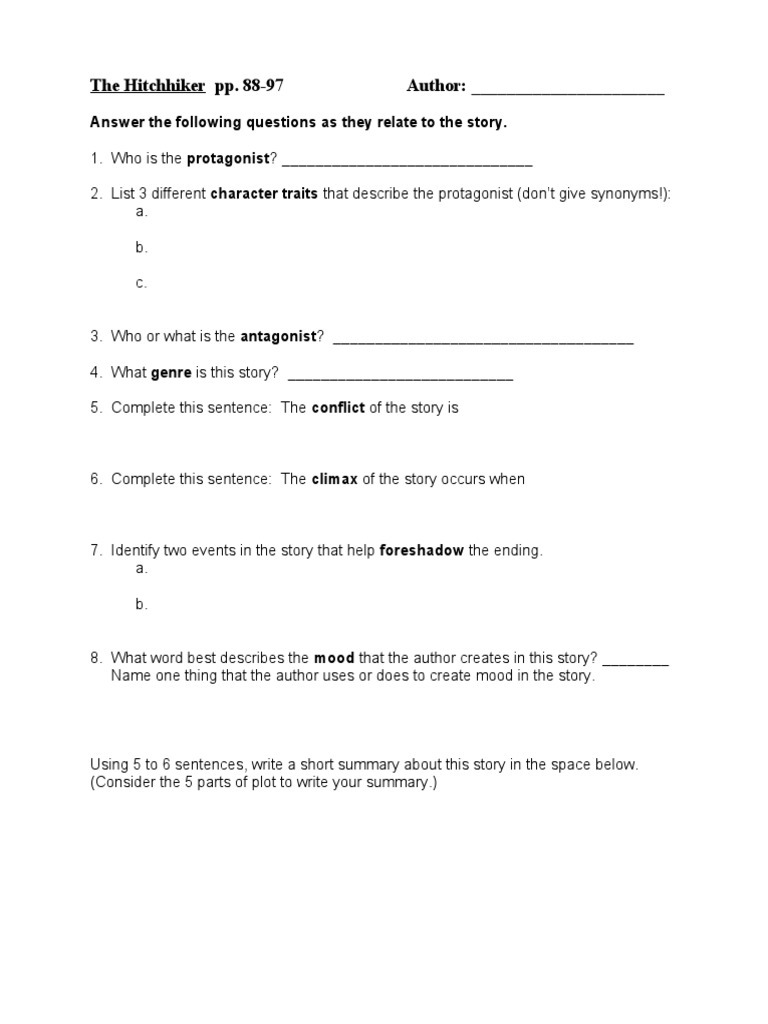 The Hitchhiker pp. 88-97 Author: ______________________

Answer the following questions as they relate to the story.

1. Who is the protagonist? ______________________________

2. List 3 different character traits that describe the protagonist (don't give synonyms!):
a.
b.
c.

3. Who or what is the antagonist? ____________________________________

4. What genre is this story? ___________________________

5. Complete this sentence: The conflict of the story is

6. Complete this sentence: The climax of the story occurs when

7. Identify two events in the story that help foreshadow the ending.
a.
b.

8. What word best describes the mood that the author creates in this story? ________
Name one thing that the author uses or does to create mood in the story.

Using 5 to 6 sentences, write a short summary about this story in the space below. (Consider the 5 parts of plot to write your summary.)